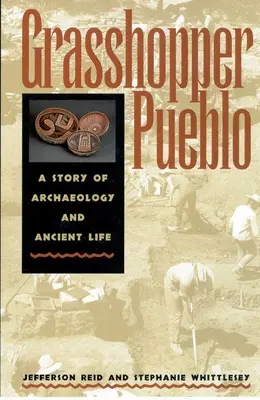 Grasshopper Pueblo

A STORY OF ARCHAEOLOGY AND ANCIENT LIFE

JEFFERSON REID AND STEPHANIE WHITTLESEY